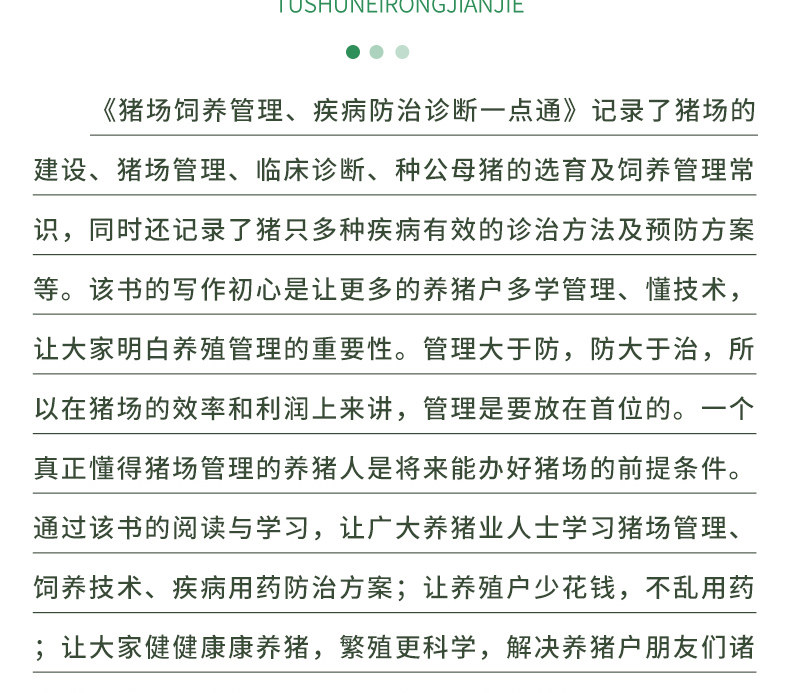 TUSHUNEIRONGJIANJIE

《猪场饲养管理、疾病防治诊断一点通》记录了猪场的建设、猪场管理、临床诊断、种公母猪的选育及饲养管理常识，同时还记录了猪只多种疾病有效的诊治方法及预防方案等。该书的写作初心是让更多的养猪户多学管理、懂技术，让大家明白养殖管理的重要性。管理大于防，防大于治，所以在猪场的效率和利润上来讲，管理是要放在首位的。一个真正懂得猪场管理的养猪人是将来能办好猪场的前提条件。通过该书的阅读与学习，让广大养猪业人士学习猪场管理、饲养技术、疾病用药防治方案；让养殖户少花钱，不乱用药；让大家健健康康养猪，繁殖更科学，解决养猪户朋友们诸